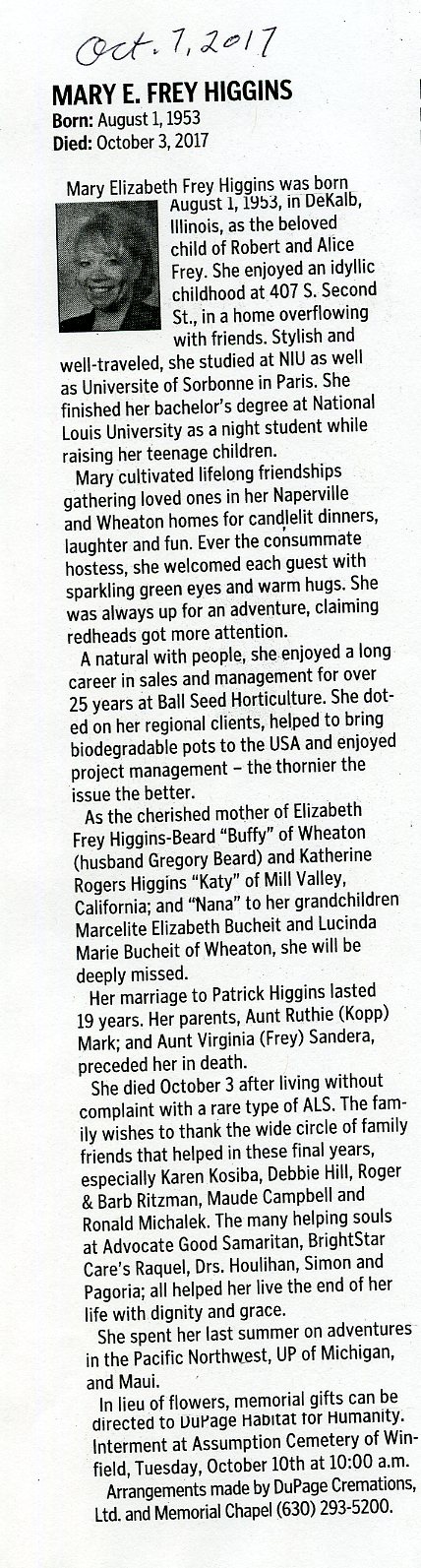 Oct. 7, 2017

MARY E. FREY HIGGINS
Born: August 1, 1953
Died: October 3, 2017

Mary Elizabeth Frey Higgins was born August 1, 1953, in DeKalb, Illinois, as the beloved child of Robert and Alice Frey. She enjoyed an idyllic childhood at 407 S. Second St., in a home overflowing with friends. Stylish and well-traveled, she studied at NIU as well as Universite of Sorbonne in Paris. She finished her bachelor's degree at National Louis University as a night student while raising her teenage children.

Mary cultivated lifelong friendships gathering loved ones in her Naperville and Wheaton homes for candlelit dinners, laughter and fun. Ever the consummate hostess, she welcomed each guest with sparkling green eyes and warm hugs. She was always up for an adventure, claiming redheads got more attention.

A natural with people, she enjoyed a long career in sales and management for over 25 years at Ball Seed Horticulture. She doted on her regional clients, helped to bring biodegradable pots to the USA and enjoyed project management – the thornier the issue the better.

As the cherished mother of Elizabeth Frey Higgins-Beard "Buffy" of Wheaton (husband Gregory Beard) and Katherine Rogers Higgins "Katy" of Mill Valley, California; and "Nana" to her grandchildren Marcelite Elizabeth Bucheit and Lucinda Marie Bucheit of Wheaton, she will be deeply missed.

Her marriage to Patrick Higgins lasted 19 years. Her parents, Aunt Ruthie (Kopp) Mark; and Aunt Virginia (Frey) Sandera, preceded her in death.

She died October 3 after living without complaint with a rare type of ALS. The family wishes to thank the wide circle of family friends that helped in these final years, especially Karen Kosiba, Debbie Hill, Roger & Barb Ritzman, Maude Campbell and Ronald Michalek. The many helping souls at Advocate Good Samaritan, BrightStar Care's Raquel, Drs. Houlihan, Simon and Pagoria; all helped her live the end of her life with dignity and grace.

She spent her last summer on adventures in the Pacific Northwest, UP of Michigan, and Maui.

In lieu of flowers, memorial gifts can be directed to DuPage Habitat for Humanity. Interment at Assumption Cemetery of Winfield, Tuesday, October 10th at 10:00 a.m.

Arrangements made by DuPage Cremations, Ltd. and Memorial Chapel (630) 293-5200.